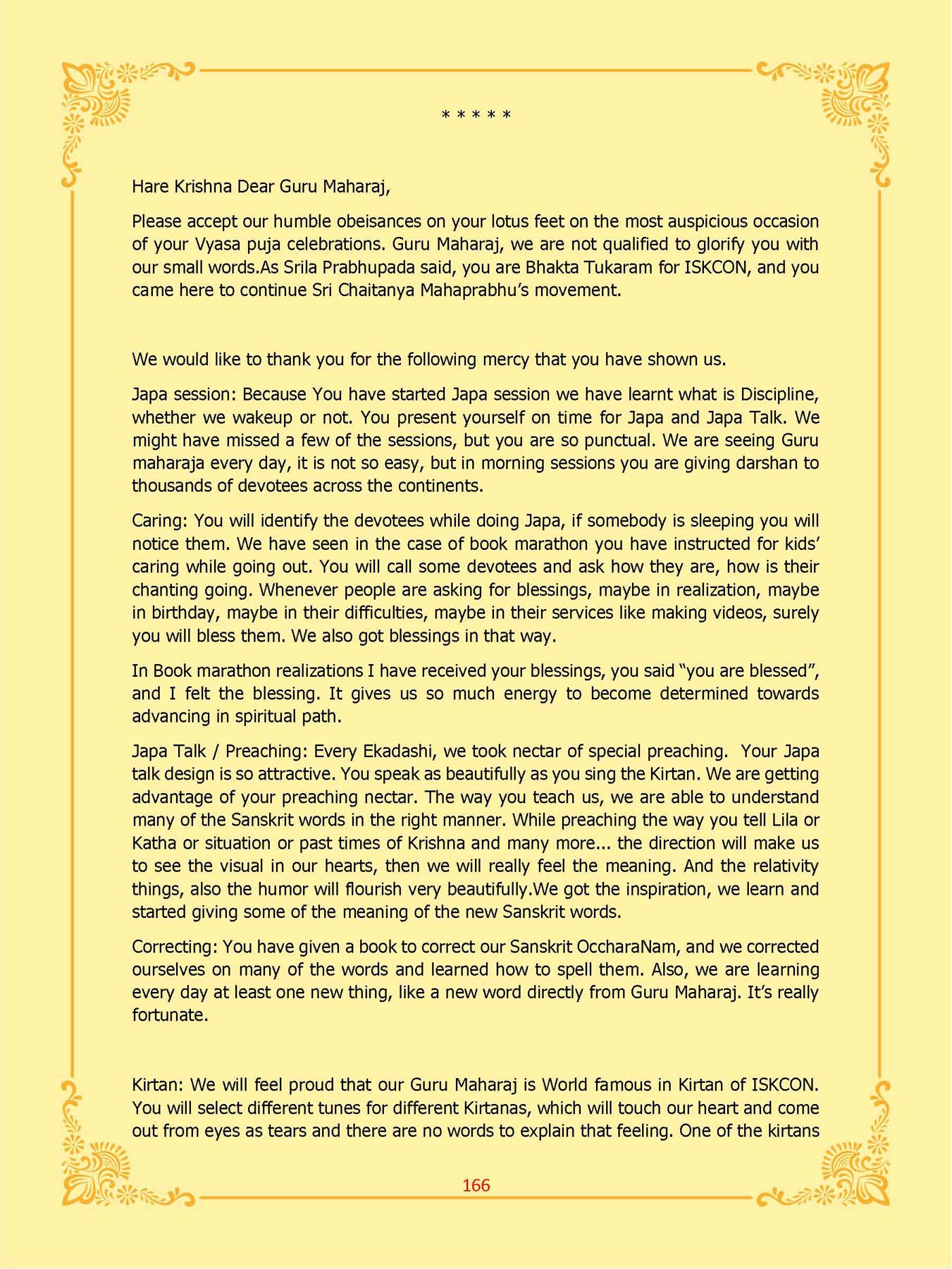 * * * * *

Hare Krishna Dear Guru Maharaj,

Please accept our humble obeisances on your lotus feet on the most auspicious occasion of your Vyasa puja celebrations. Guru Maharaj, we are not qualified to glorify you with our small words.As Srila Prabhupada said, you are Bhakta Tukaram for ISKCON, and you came here to continue Sri Chaitanya Mahaprabhu's movement.

We would like to thank you for the following mercy that you have shown us.

Japa session: Because You have started Japa session we have learnt what is Discipline, whether we wakeup or not. You present yourself on time for Japa and Japa Talk. We might have missed a few of the sessions, but you are so punctual. We are seeing Guru maharaja every day, it is not so easy, but in morning sessions you are giving darshan to thousands of devotees across the continents.

Caring: You will identify the devotees while doing Japa, if somebody is sleeping you will notice them. We have seen in the case of book marathon you have instructed for kids' caring while going out. You will call some devotees and ask how they are, how is their chanting going. Whenever people are asking for blessings, maybe in realization, maybe in birthday, maybe in their difficulties, maybe in their services like making videos, surely you will bless them. We also got blessings in that way.

In Book marathon realizations I have received your blessings, you said "you are blessed", and I felt the blessing. It gives us so much energy to become determined towards advancing in spiritual path.

Japa Talk / Preaching: Every Ekadashi, we took nectar of special preaching. Your Japa talk design is so attractive. You speak as beautifully as you sing the Kirtan. We are getting advantage of your preaching nectar. The way you teach us, we are able to understand many of the Sanskrit words in the right manner. While preaching the way you tell Lila or Katha or situation or past times of Krishna and many more... the direction will make us to see the visual in our hearts, then we will really feel the meaning. And the relativity things, also the humor will flourish very beautifully.We got the inspiration, we learn and started giving some of the meaning of the new Sanskrit words.

Correcting: You have given a book to correct our Sanskrit OccharaNam, and we corrected ourselves on many of the words and learned how to spell them. Also, we are learning every day at least one new thing, like a new word directly from Guru Maharaj. It's really fortunate.

Kirtan: We will feel proud that our Guru Maharaj is World famous in Kirtan of ISKCON. You will select different tunes for different Kirtanas, which will touch our heart and come out from eyes as tears and there are no words to explain that feeling. One of the kirtans

166